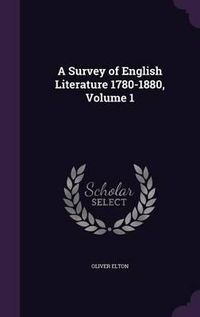 A Survey of English Literature 1780-1880, Volume 1

Scholar SELECT

OLIVER ELTON